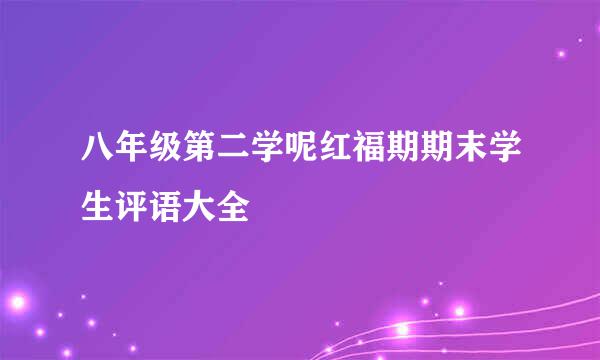 八年级第二学呢红福期期末学生评语大全